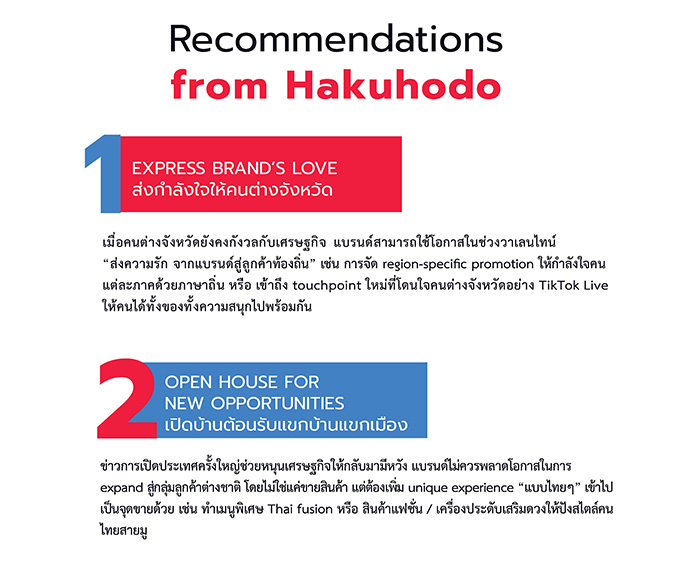 Recommendations
from Hakuhodo

1

EXPRESS BRAND'S LOVE
ส่งกำลังใจให้คนต่างจังหวัด

เมื่อคนต่างจังหวัดยังคงกังวลกับเศรษฐกิจ แบรนด์สามารถใช้โอกาสในช่วงวาเลนไทน์ "ส่งความรัก จากแบรนด์สู่ลูกค้าท้องถิ่น" เช่น การจัด region-specific promotion ให้กำลังใจคนแต่ละภาคด้วยภาษาถิ่น หรือ เข้าถึง touchpoint ใหม่ที่โดนใจคนต่างจังหวัดอย่าง TikTok Live ให้คนได้ทั้งของทั้งความสนุกไปพร้อมกัน

2

OPEN HOUSE FOR
NEW OPPORTUNITIES
เปิดบ้านต้อนรับแขกบ้านแขกเมือง

ข่าวการเปิดประเทศครั้งใหญ่ช่วยหนุนเศรษฐกิจให้กลับมามีหวัง แบรนด์ไม่ควรพลาดโอกาสในการ expand สู่กลุ่มลูกค้าต่างชาติ โดยไม่ใช่แค่ขายสินค้า แต่ต้องเพิ่ม unique experience "แบบไทยๆ" เข้าไปเป็นจุดขายด้วย เช่น ทำเมนูพิเศษ Thai fusion หรือ สินค้าแฟชั่น / เครื่องประดับเสริมดวงให้ปังสไตล์คนไทยสายมู